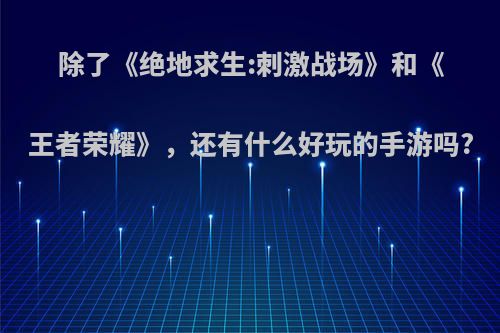 除了《绝地求生:刺激战场》和《王者荣耀》，还有什么好玩的手游吗?